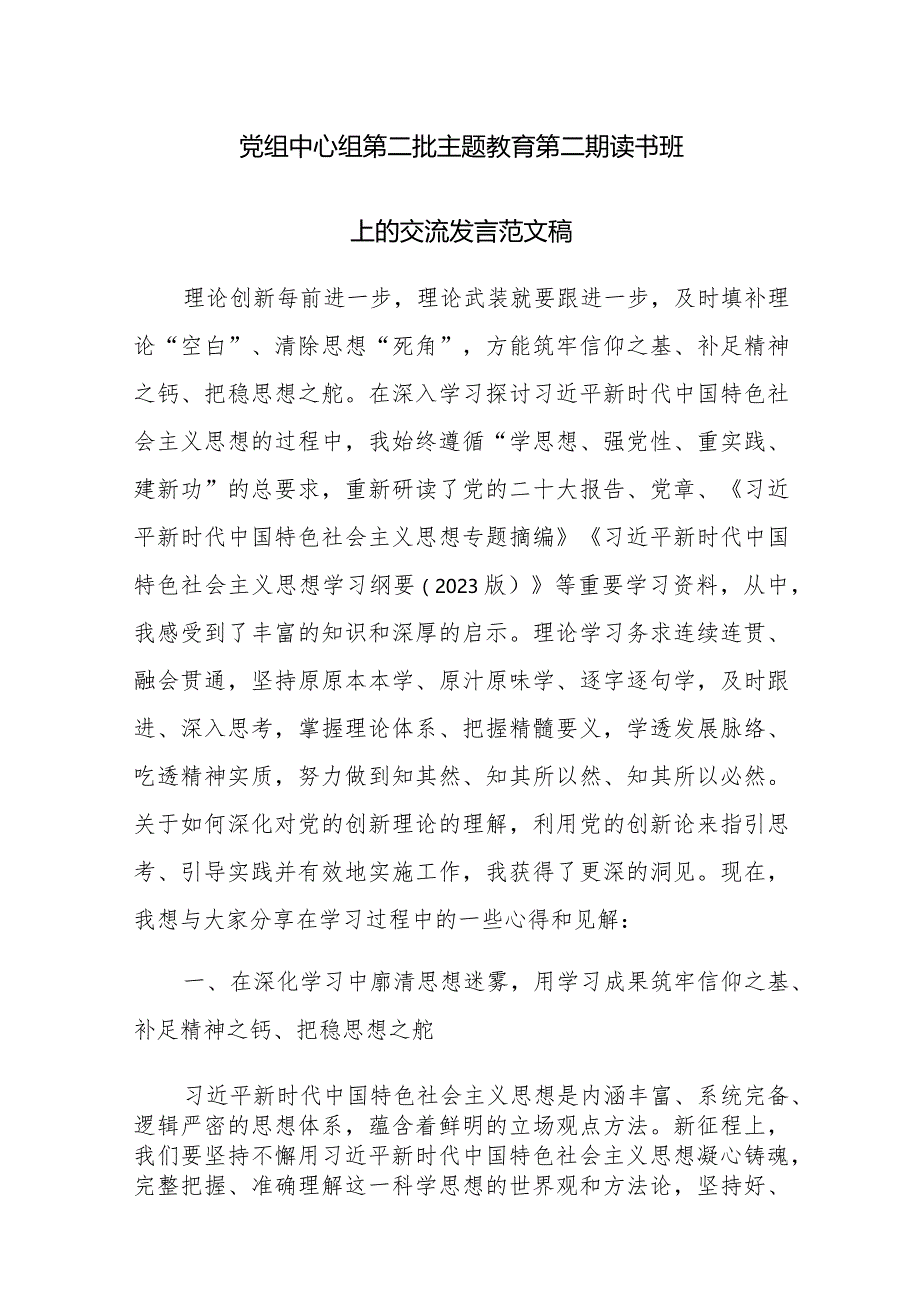 党组中心组第二批主题教育第二期读书班

上的交流发言范文稿

理论创新每前进一步，理论武装就要跟进一步，及时填补理论“空白”、清除思想“死角”，方能筑牢信仰之基、补足精神之钙、把稳思想之舵。在深入学习探讨习近平新时代中国特色社会主义思想的过程中，我始终遵循“学思想、强党性、重实践、建新功”的总要求，重新研读了党的二十大报告、党章、《习近平新时代中国特色社会主义思想专题摘编》《习近平新时代中国特色社会主义思想学习纲要（2023版）》等重要学习资料，从中，我感受到了丰富的知识和深厚的启示。理论学习务求连续连贯、融会贯通，坚持原原本本学、原汁原味学、逐字逐句学，及时跟进、深入思考，掌握理论体系、把握精髓要义，学透发展脉络、吃透精神实质，努力做到知其然、知其所以然、知其所以必然。关于如何深化对党的创新理论的理解，利用党的创新论来指引思考、引导实践并有效地实施工作，我获得了更深的洞见。现在，我想与大家分享在学习过程中的一些心得和见解：

一、在深化学习中廓清思想迷雾，用学习成果筑牢信仰之基、补足精神之钙、把稳思想之舵

习近平新时代中国特色社会主义思想是内涵丰富、系统完备、逻辑严密的思想体系，蕴含着鲜明的立场观点方法。新征程上，我们要坚持不懈用习近平新时代中国特色社会主义思想凝心铸魂，完整把握、准确理解这一科学思想的世界观和方法论，坚持好、